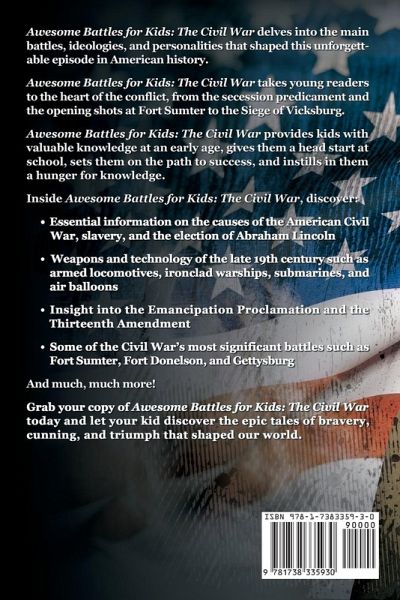 Awesome Battles for Kids: The Civil War delves into the main battles, ideologies, and personalities that shaped this unforgettable episode in American history.

Awesome Battles for Kids: The Civil War takes young readers to the heart of the conflict, from the secession predicament and the opening shots at Fort Sumter to the Siege of Vicksburg.

Awesome Battles for Kids: The Civil War provides kids with valuable knowledge at an early age, gives them a head start at school, sets them on the path to success, and instills in them a hunger for knowledge.

Inside Awesome Battles for Kids: The Civil War, discover:

• Essential information on the causes of the American Civil War, slavery, and the election of Abraham Lincoln

• Weapons and technology of the late 19th century such as armed locomotives, ironclad warships, submarines, and air balloons

• Insight into the Emancipation Proclamation and the Thirteenth Amendment

• Some of the Civil War's most significant battles such as Fort Sumter, Fort Donelson, and Gettysburg

And much, much more!

Grab your copy of Awesome Battles for Kids: The Civil War today and let your kid discover the epic tales of bravery, cunning, and triumph that shaped our world.

ISBN 978-1-7383359-3-0

90000

9 781738 335930